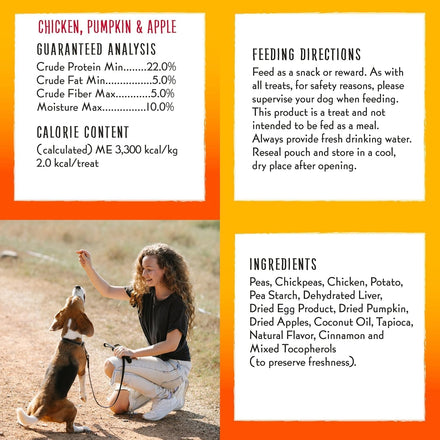 CHICKEN, PUMPKIN & APPLE

GUARANTEED ANALYSIS

Crude Protein Min........22.0%
Crude Fat Min................5.0%
Crude Fiber Max............5.0%
Moisture Max...............10.0%

CALORIE CONTENT

(calculated) ME 3,300 kcal/kg
2.0 kcal/treat

FEEDING DIRECTIONS

Feed as a snack or reward. As with all treats, for safety reasons, please supervise your dog when feeding. This product is a treat and not intended to be fed as a meal. Always provide fresh drinking water. Reseal pouch and store in a cool, dry place after opening.

INGREDIENTS

Peas, Chickpeas, Chicken, Potato, Pea Starch, Dehydrated Liver, Dried Egg Product, Dried Pumpkin, Dried Apples, Coconut Oil, Tapioca, Natural Flavor, Cinnamon and Mixed Tocopherols (to preserve freshness).